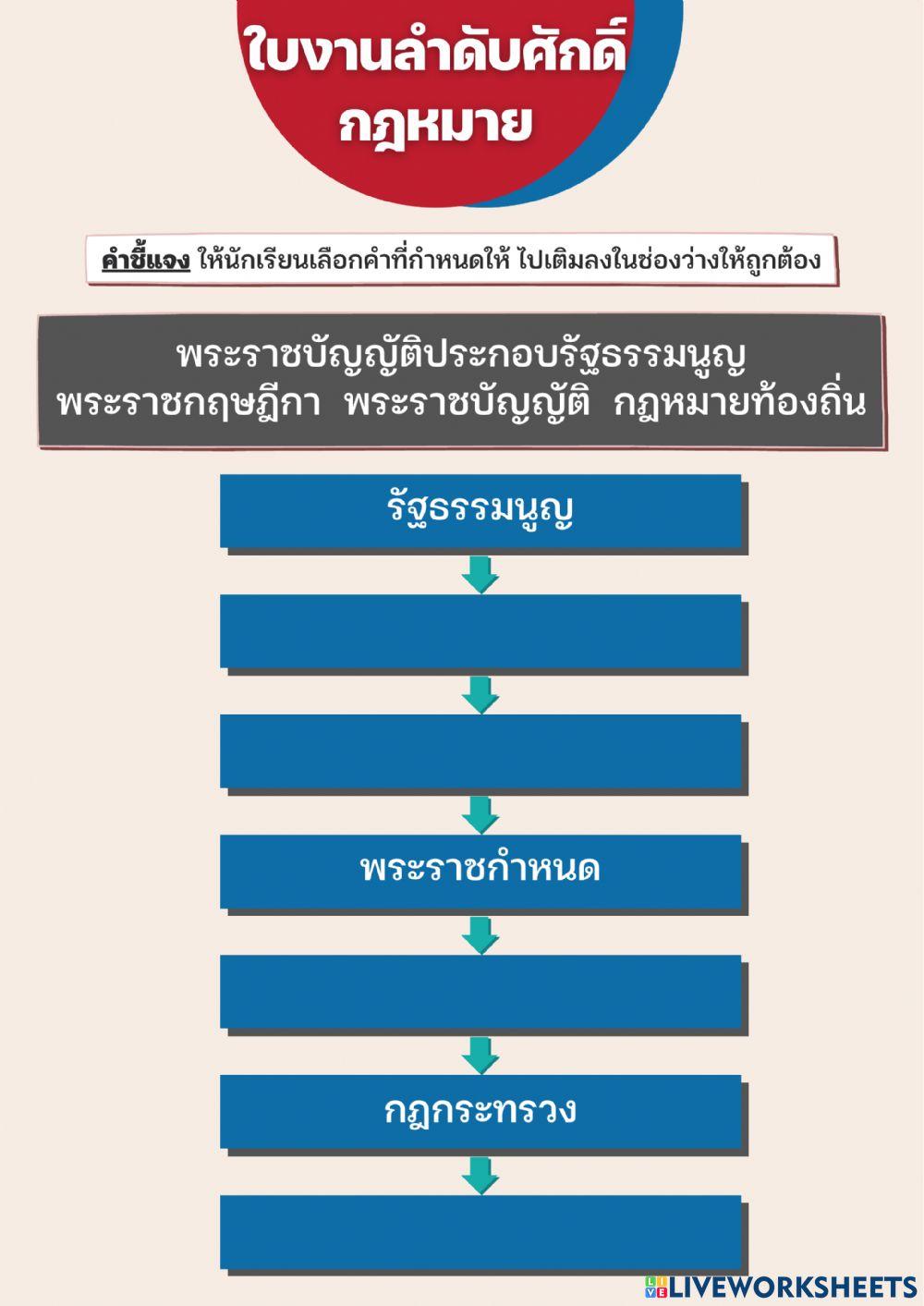 ใบงานลำดับศักดิ์กฎหมาย

คำชี้แจง ให้นักเรียนเลือกคำที่กำหนดให้ ไปเติมลงในช่องว่างให้ถูกต้อง

พระราชบัญญัติประกอบรัฐธรรมนูญ
พระราชกฤษฎีกา พระราชบัญญัติ กฎหมายท้องถิ่น

รัฐธรรมนูญ

พระราชกำหนด

กฎกระทรวง

LIVEWORKSHEETS